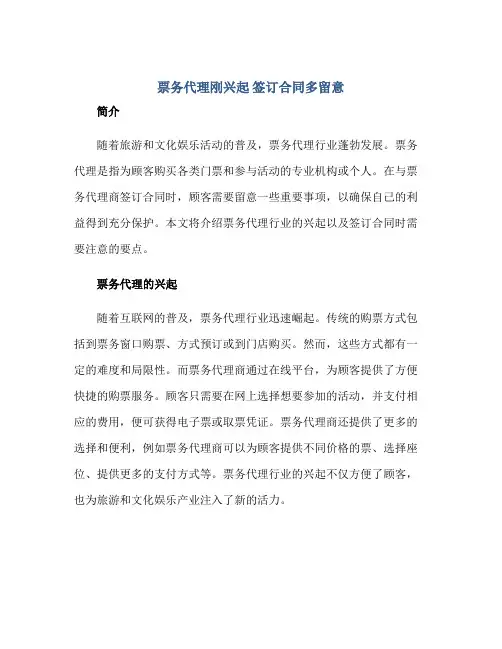 票务代理刚兴起 签订合同多留意

简介

随着旅游和文化娱乐活动的普及，票务代理行业蓬勃发展。票务代理是指为顾客购买各类门票和参与活动的专业机构或个人。在与票务代理商签订合同时，顾客需要留意一些重要事项，以确保自己的利益得到充分保护。本文将介绍票务代理行业的兴起以及签订合同时需要注意的要点。

票务代理的兴起

随着互联网的普及，票务代理行业迅速崛起。传统的购票方式包括到票务窗口购票、方式预订或到门店购买。然而，这些方式都有一定的难度和局限性。而票务代理商通过在线平台，为顾客提供了方便快捷的购票服务。顾客只需要在网上选择想要参加的活动，并支付相应的费用，便可获得电子票或取票凭证。票务代理商还提供了更多的选择和便利，例如票务代理商可以为顾客提供不同价格的票、选择座位、提供更多的支付方式等。票务代理行业的兴起不仅方便了顾客，也为旅游和文化娱乐产业注入了新的活力。